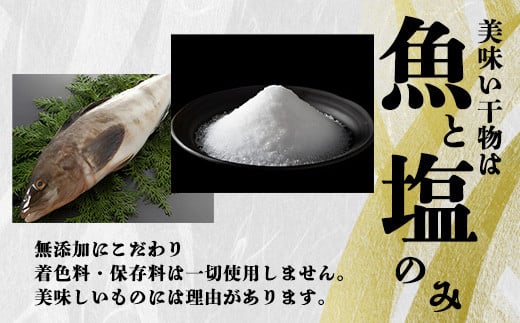 美味い干物は

魚と塩のみ

無添加にこだわり
着色料・保存料は一切使用しません。
美味しいものには理由があります。